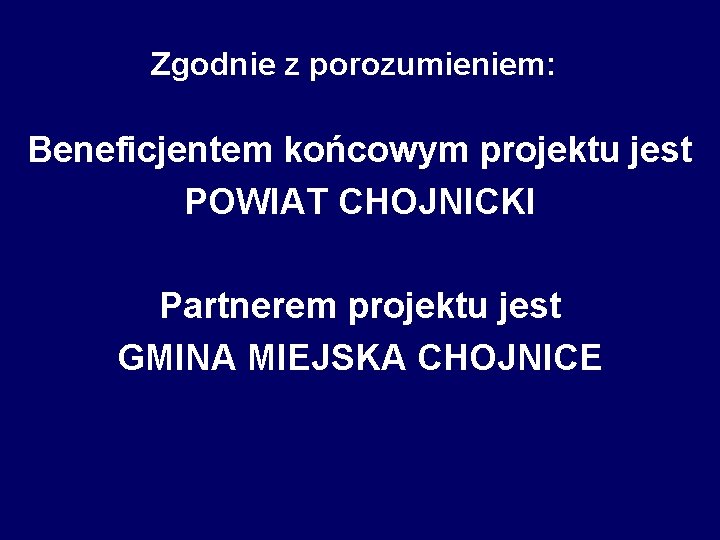 Zgodnie z porozumieniem:

Beneficjentem końcowym projektu jest
POWIAT CHOJNICKI

Partnerem projektu jest
GMINA MIEJSKA CHOJNICE